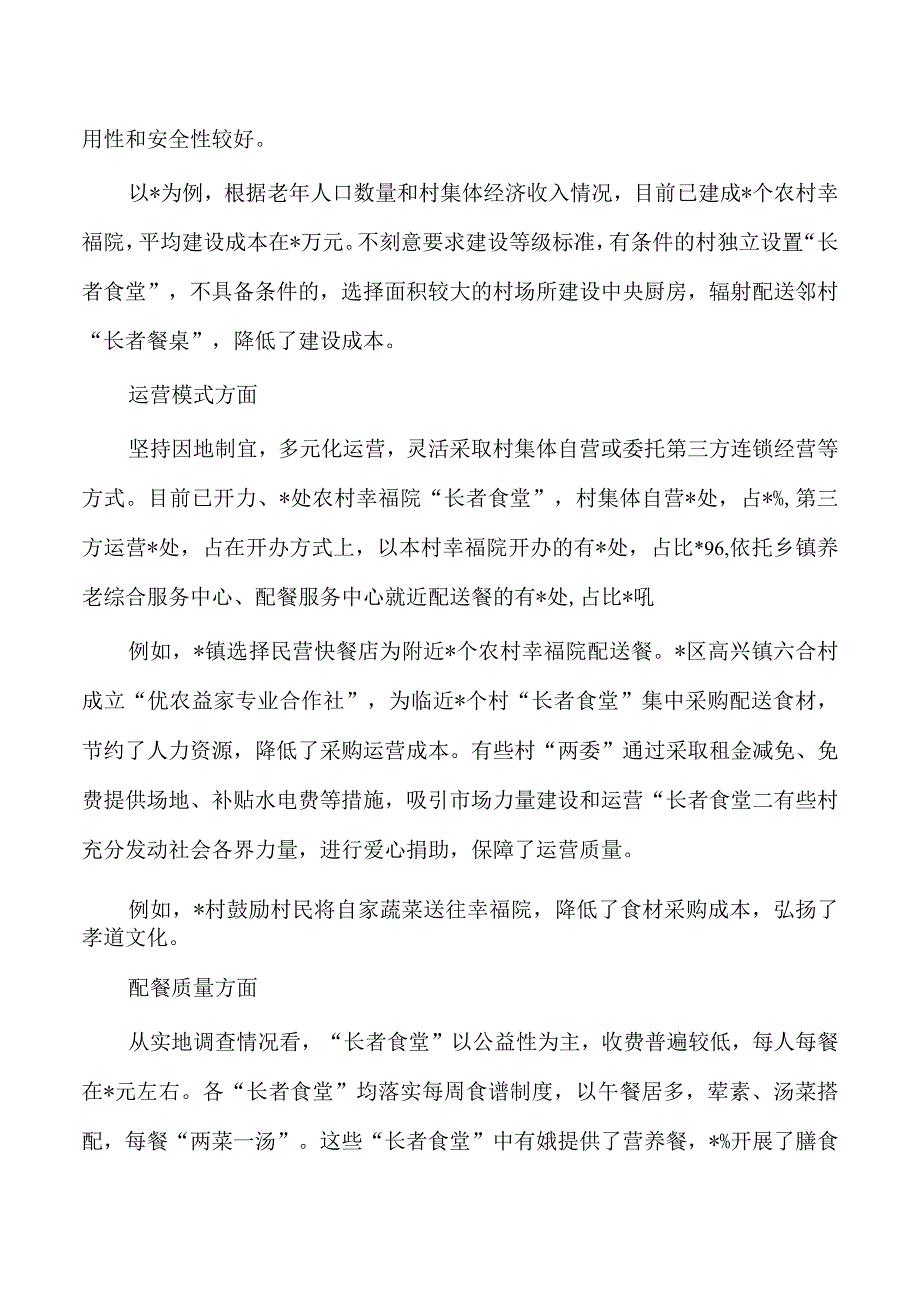 用性和安全性较好。

以*为例，根据老年人口数量和村集体经济收入情况，目前已建成*个农村幸福院，平均建设成本在*万元。不刻意要求建设等级标准，有条件的村独立设置“长者食堂”，不具备条件的，选择面积较大的村场所建设中央厨房，辐射配送邻村“长者餐桌”，降低了建设成本。

运营模式方面

坚持因地制宜，多元化运营，灵活采取村集体自营或委托第三方连锁经营等方式。目前已开力、*处农村幸福院“长者食堂”，村集体自营*处，占*%,第三方运营*处，占在开办方式上，以本村幸福院开办的有*处，占比*96,依托乡镇养老综合服务中心、配餐服务中心就近配送餐的有*处,占比*吼

例如，*镇选择民营快餐店为附近*个农村幸福院配送餐。*区高兴镇六合村成立“优农益家专业合作社”，为临近*个村“长者食堂”集中采购配送食材，节约了人力资源，降低了采购运营成本。有些村“两委”通过采取租金减免、免费提供场地、补贴水电费等措施，吸引市场力量建设和运营“长者食堂二有些村充分发动社会各界力量，进行爱心捐助，保障了运营质量。

例如，*村鼓励村民将自家蔬菜送往幸福院，降低了食材采购成本，弘扬了孝道文化。

配餐质量方面

从实地调查情况看，“长者食堂”以公益性为主，收费普遍较低，每人每餐在*元左右。各“长者食堂”均落实每周食谱制度，以午餐居多，荤素、汤菜搭配，每餐“两菜一汤”。这些“长者食堂”中有娥提供了营养餐，*%开展了膳食